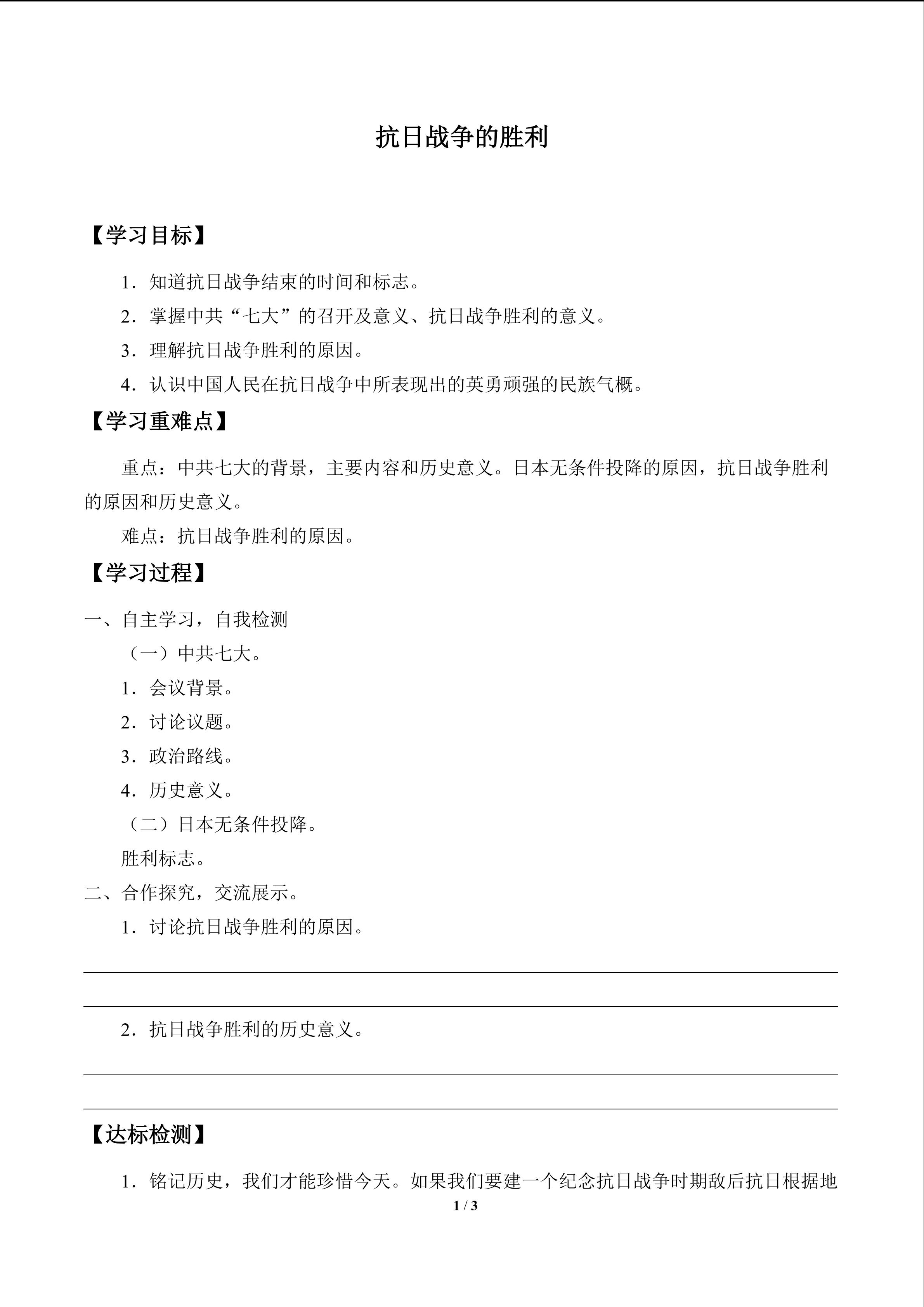 抗日战争的胜利

【学习目标】

1．知道抗日战争结束的时间和标志。

2．掌握中共“七大”的召开及意义、抗日战争胜利的意义。

3．理解抗日战争胜利的原因。

4．认识中国人民在抗日战争中所表现出的英勇顽强的民族气概。

【学习重难点】

重点：中共七大的背景，主要内容和历史意义。日本无条件投降的原因，抗日战争胜利的原因和历史意义。

难点：抗日战争胜利的原因。

【学习过程】

一、自主学习，自我检测

（一）中共七大。

1．会议背景。

2．讨论议题。

3．政治路线。

4．历史意义。

（二）日本无条件投降。

胜利标志。

二、合作探究，交流展示。

1．讨论抗日战争胜利的原因。

2．抗日战争胜利的历史意义。

【达标检测】

1．铭记历史，我们才能珍惜今天。如果我们要建一个纪念抗日战争时期敌后抗日根据地

1 / 3